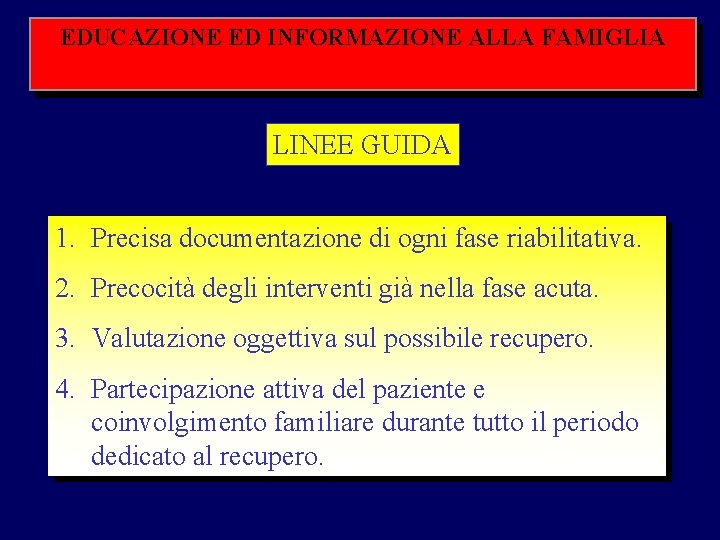 EDUCAZIONE ED INFORMAZIONE ALLA FAMIGLIA

LINEE GUIDA

1. Precisa documentazione di ogni fase riabilitativa.

2. Precocità degli interventi già nella fase acuta.

3. Valutazione oggettiva sul possibile recupero.

4. Partecipazione attiva del paziente e coinvolgimento familiare durante tutto il periodo dedicato al recupero.